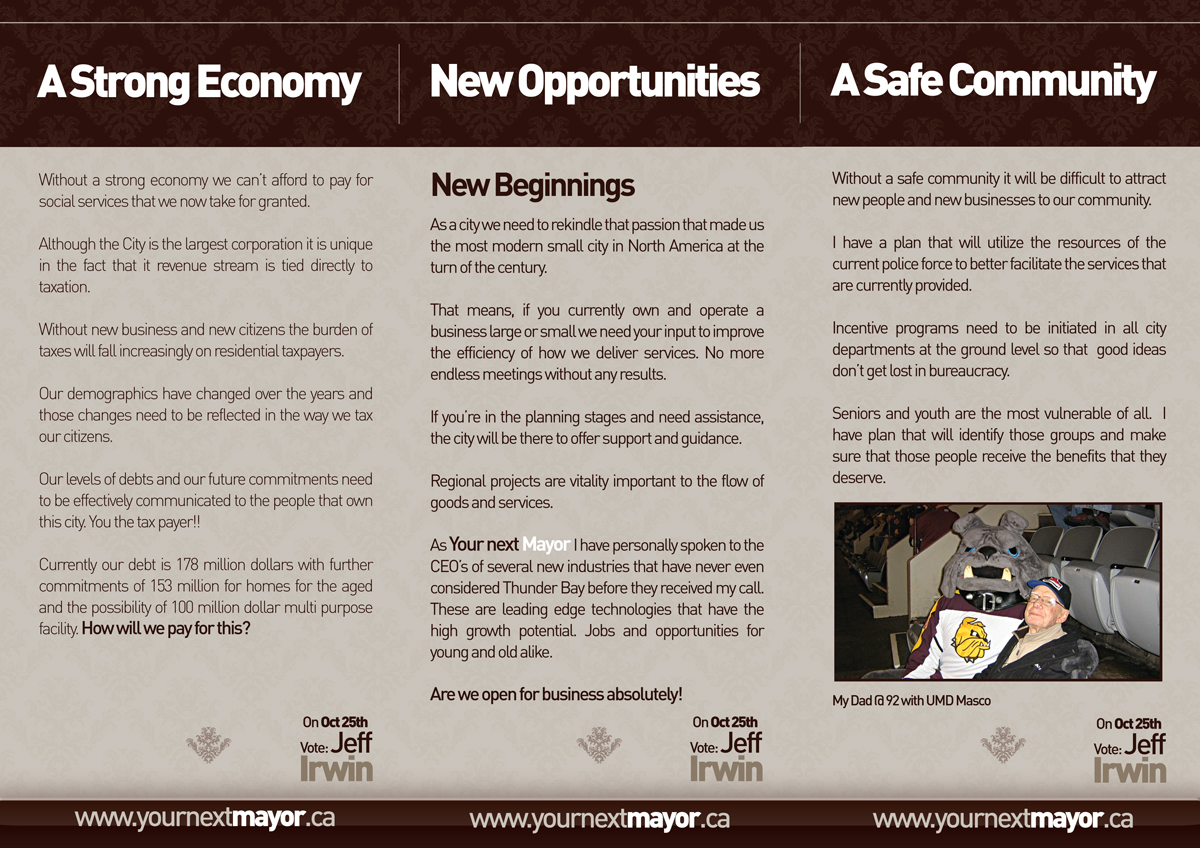 A Strong Economy

Without a strong economy we can't afford to pay for social services that we now take for granted.

Although the City is the largest corporation it is unique in the fact that it revenue stream is tied directly to taxation.

Without new business and new citizens the burden of taxes will fall increasingly on residential taxpayers.

Our demographics have changed over the years and those changes need to be reflected in the way we tax our citizens.

Our levels of debts and our future commitments need to be effectively communicated to the people that own this city. You the tax payer!!

Currently our debt is 178 million dollars with further commitments of 153 million for homes for the aged and the possibility of 100 million dollar multi purpose facility. How will we pay for this?

On Oct 25th
Vote: Jeff
Irwin

www.yournextmayor.ca

New Opportunities

New Beginnings

As a city we need to rekindle that passion that made us the most modern small city in North America at the turn of the century.

That means, if you currently own and operate a business large or small we need your input to improve the efficiency of how we deliver services. No more endless meetings without any results.

If you're in the planning stages and need assistance, the city will be there to offer support and guidance.

Regional projects are vitality important to the flow of goods and services.

As Your next Mayor I have personally spoken to the CEO's of several new industries that have never even considered Thunder Bay before they received my call. These are leading edge technologies that have the high growth potential. Jobs and opportunities for young and old alike.

Are we open for business absolutely!

On Oct 25th
Vote: Jeff
Irwin

www.yournextmayor.ca

A Safe Community

Without a safe community it will be difficult to attract new people and new businesses to our community.

I have a plan that will utilize the resources of the current police force to better facilitate the services that are currently provided.

Incentive programs need to be initiated in all city departments at the ground level so that good ideas don't get lost in bureaucracy.

Seniors and youth are the most vulnerable of all. I have plan that will identify those groups and make sure that those people receive the benefits that they deserve.

My Dad @ 92 with UMD Masco

On Oct 25th
Vote: Jeff
Irwin

www.yournextmayor.ca